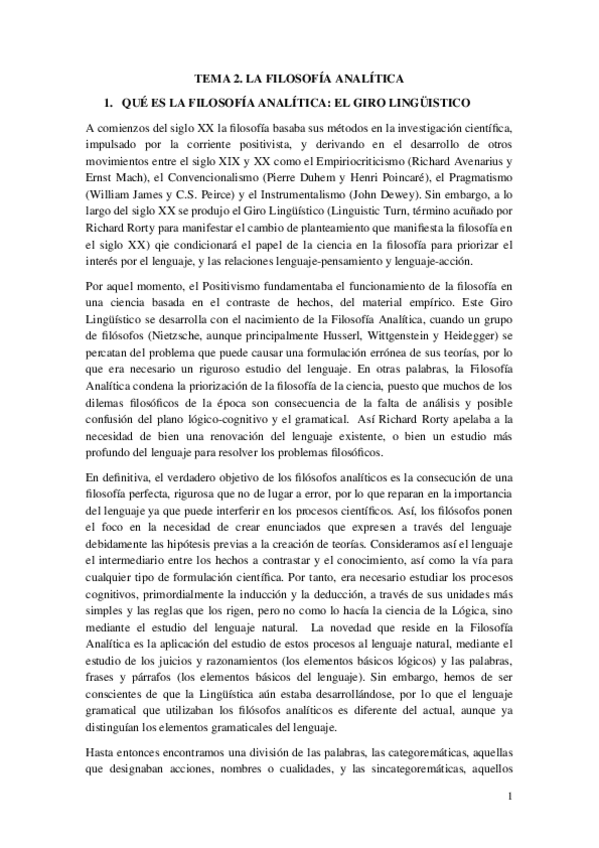 TEMA 2. LA FILOSOFÍA ANALÍTICA

1. QUÉ ES LA FILOSOFÍA ANALÍTICA: EL GIRO LINGÜISTICO

A comienzos del siglo XX la filosofía basaba sus métodos en la investigación científica, impulsado por la corriente positivista, y derivando en el desarrollo de otros movimientos entre el siglo XIX y XX como el Empiriocriticismo (Richard Avenarius y Ernst Mach), el Convencionalismo (Pierre Duhem y Henri Poincaré), el Pragmatismo (William James y C.S. Peirce) y el Instrumentalismo (John Dewey). Sin embargo, a lo largo del siglo XX se produjo el Giro Lingüístico (Linguistic Turn, término acuñado por Richard Rorty para manifestar el cambio de planteamiento que manifiesta la filosofía en el siglo XX) qie condicionará el papel de la ciencia en la filosofía para priorizar el interés por el lenguaje, y las relaciones lenguaje-pensamiento y lenguaje-acción.

Por aquel momento, el Positivismo fundamentaba el funcionamiento de la filosofía en una ciencia basada en el contraste de hechos, del material empírico. Este Giro Lingüístico se desarrolla con el nacimiento de la Filosofía Analítica, cuando un grupo de filósofos (Nietzsche, aunque principalmente Husserl, Wittgenstein y Heidegger) se percatan del problema que puede causar una formulación errónea de sus teorías, por lo que era necesario un riguroso estudio del lenguaje. En otras palabras, la Filosofía Analítica condena la priorización de la filosofía de la ciencia, puesto que muchos de los dilemas filosóficos de la época son consecuencia de la falta de análisis y posible confusión del plano lógico-cognitivo y el gramatical. Así Richard Rorty apelaba a la necesidad de bien una renovación del lenguaje existente, o bien un estudio más profundo del lenguaje para resolver los problemas filosóficos.

En definitiva, el verdadero objetivo de los filósofos analíticos es la consecución de una filosofía perfecta, rigurosa que no de lugar a error, por lo que reparan en la importancia del lenguaje ya que puede interferir en los procesos científicos. Así, los filósofos ponen el foco en la necesidad de crear enunciados que expresen a través del lenguaje debidamente las hipótesis previas a la creación de teorías. Consideramos así el lenguaje el intermediario entre los hechos a contrastar y el conocimiento, así como la vía para cualquier tipo de formulación científica. Por tanto, era necesario estudiar los procesos cognitivos, primordialmente la inducción y la deducción, a través de sus unidades más simples y las reglas que los rigen, pero no como lo hacía la ciencia de la Lógica, sino mediante el estudio del lenguaje natural. La novedad que reside en la Filosofía Analítica es la aplicación del estudio de estos procesos al lenguaje natural, mediante el estudio de los juicios y razonamientos (los elementos básicos lógicos) y las palabras, frases y párrafos (los elementos básicos del lenguaje). Sin embargo, hemos de ser conscientes de que la Lingüística aún estaba desarrollándose, por lo que el lenguaje gramatical que utilizaban los filósofos analíticos es diferente del actual, aunque ya distinguían los elementos gramaticales del lenguaje.

Hasta entonces encontramos una división de las palabras, las categoremáticas, aquellas que designaban acciones, nombres o cualidades, y las sincategoremáticas, aquellos

1